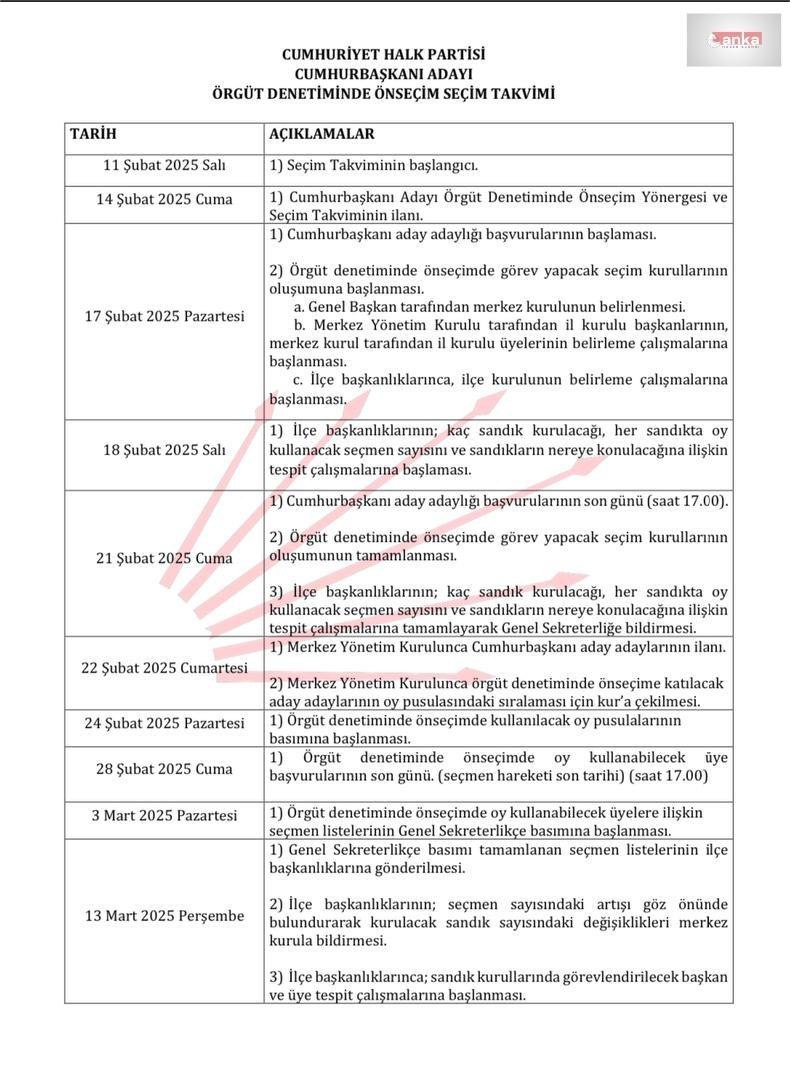 anka

CUMHURİYET HALK PARTİSİ
CUMHURBAŞKANI ADAYI
ÖRGÜT DENETİMİNDE ÖNSEÇİM SEÇİM TAKVİMİ

| TARİH | AÇIKLAMALAR |
|---|---|
| 11 Şubat 2025 Salı | 1) Seçim Takviminin başlangıcı. |
| 14 Şubat 2025 Cuma | 1) Cumhurbaşkanı Adayı Örgüt Denetiminde Önseçim Yönergesi ve Seçim Takviminin ilanı. |
| 17 Şubat 2025 Pazartesi | 1) Cumhurbaşkanı aday adaylığı başvurularının başlaması. 2) Örgüt denetiminde önseçimde görev yapacak seçim kurullarının oluşumuna başlanması. a. Genel Başkan tarafından merkez kurulunun belirlenmesi. b. Merkez Yönetim Kurulu tarafından il kurulu başkanlarının, merkez kurul tarafından il kurulu üyelerinin belirleme çalışmalarına başlanması. c. İlçe başkanlıklarınca, ilçe kurulunun belirleme çalışmalarına başlanması. |
| 18 Şubat 2025 Salı | 1) İlçe başkanlıklarının; kaç sandık kurulacağı, her sandıkta oy kullanacak seçmen sayısını ve sandıkların nereye konulacağına ilişkin tespit çalışmalarına başlaması. |
| 21 Şubat 2025 Cuma | 1) Cumhurbaşkanı aday adaylığı başvurularının son günü (saat 17.00). 2) Örgüt denetiminde önseçimde görev yapacak seçim kurullarının oluşumunun tamamlanması. 3) İlçe başkanlıklarının; kaç sandık kurulacağı, her sandıkta oy kullanacak seçmen sayısını ve sandıkların nereye konulacağına ilişkin tespit çalışmalarına tamamlayarak Genel Sekreterliğe bildirmesi. |
| 22 Şubat 2025 Cumartesi | 1) Merkez Yönetim Kurulunca Cumhurbaşkanı aday adaylarının ilanı. 2) Merkez Yönetim Kurulunca örgüt denetiminde önseçime katılacak aday adaylarının oy pusulasındaki sıralaması için kur'a çekilmesi. |
| 24 Şubat 2025 Pazartesi | 1) Örgüt denetiminde önseçimde kullanılacak oy pusulalarının basımına başlanması. |
| 28 Şubat 2025 Cuma | 1) Örgüt denetiminde önseçimde oy kullanabilecek üye başvurularının son günü. (seçmen hareketi son tarihi) (saat 17.00) |
| 3 Mart 2025 Pazartesi | 1) Örgüt denetiminde önseçimde oy kullanabilecek üyelere ilişkin seçmen listelerinin Genel Sekreterlikçe basımına başlanması. |
| 13 Mart 2025 Perşembe | 1) Genel Sekreterlikçe basımı tamamlanan seçmen listelerinin ilçe başkanlıklarına gönderilmesi. 2) İlçe başkanlıklarının; seçmen sayısındaki artışı göz önünde bulundurarak kurulacak sandık sayısındaki değişiklikleri merkez kurula bildirmesi. 3) İlçe başkanlıklarınca; sandık kurullarında görevlendirilecek başkan ve üye tespit çalışmalarına başlanması. |